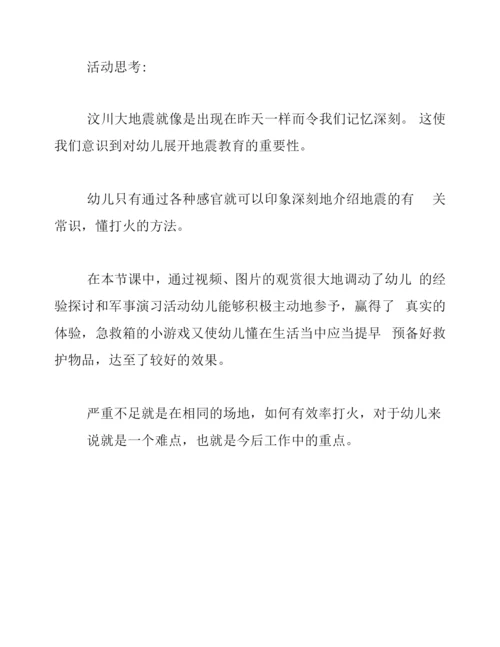 活动思考:

汶川大地震就像是出现在昨天一样而令我们记忆深刻。这使我们意识到对幼儿展开地震教育的重要性。

幼儿只有通过各种感官就可以印象深刻地介绍地震的有关常识，懂打火的方法。

在本节课中，通过视频、图片的观赏很大地调动了幼儿的经验探讨和军事演习活动幼儿能够积极主动地参予，赢得了真实的体验，急救箱的小游戏又使幼儿懂在生活当中应当提早预备好救护物品，达至了较好的效果。

严重不足就是在相同的场地，如何有效率打火，对于幼儿来说就是一个难点，也就是今后工作中的重点。